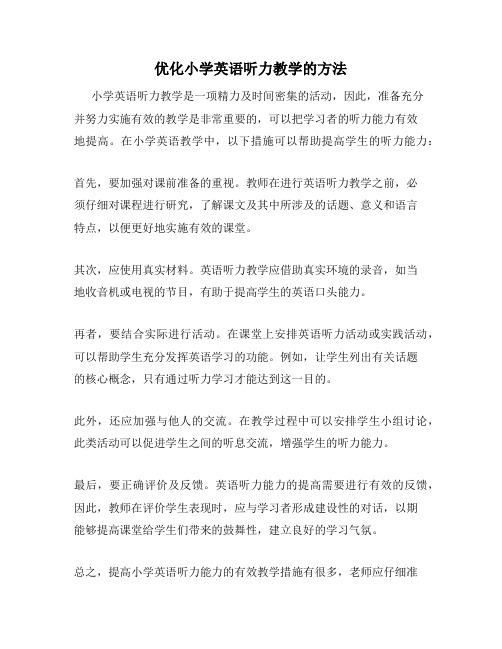 优化小学英语听力教学的方法

小学英语听力教学是一项精力及时间密集的活动，因此，准备充分并努力实施有效的教学是非常重要的，可以把学习者的听力能力有效地提高。在小学英语教学中，以下措施可以帮助提高学生的听力能力：

首先，要加强对课前准备的重视。教师在进行英语听力教学之前，必须仔细对课程进行研究，了解课文及其中所涉及的话题、意义和语言特点，以便更好地实施有效的课堂。

其次，应使用真实材料。英语听力教学应借助真实环境的录音，如当地收音机或电视的节目，有助于提高学生的英语口头能力。

再者，要结合实际进行活动。在课堂上安排英语听力活动或实践活动，可以帮助学生充分发挥英语学习的功能。例如，让学生列出有关话题的核心概念，只有通过听力学习才能达到这一目的。

此外，还应加强与他人的交流。在教学过程中可以安排学生小组讨论，此类活动可以促进学生之间的听息交流，增强学生的听力能力。

最后，要正确评价及反馈。英语听力能力的提高需要进行有效的反馈，因此，教师在评价学生表现时，应与学习者形成建设性的对话，以期能够提高课堂给学生们带来的鼓舞性，建立良好的学习气氛。

总之，提高小学英语听力能力的有效教学措施有很多，老师应仔细准